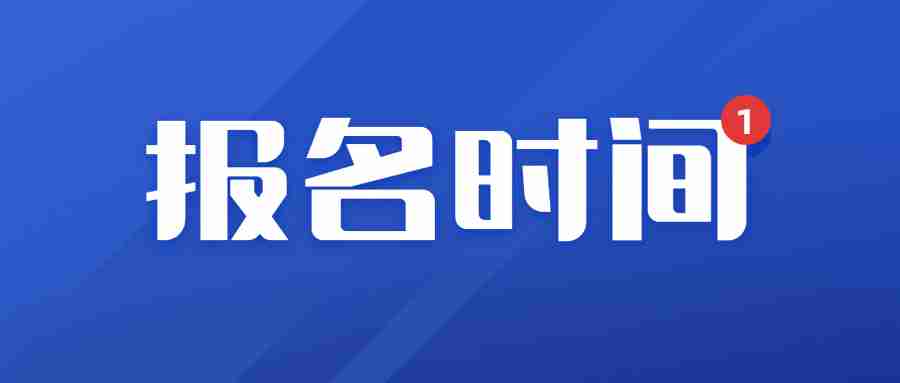 报名时间 1